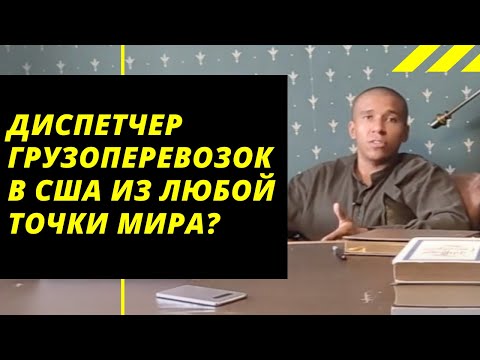 ДИСПЕТЧЕР ГРУЗОПЕРЕВОЗОК В США ИЗ ЛЮБОЙ ТОЧКИ МИРА?